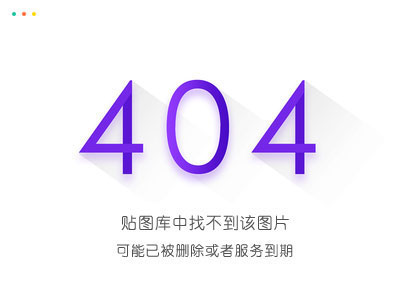 404

贴图库中找不到该图片

可能已被删除或者服务到期